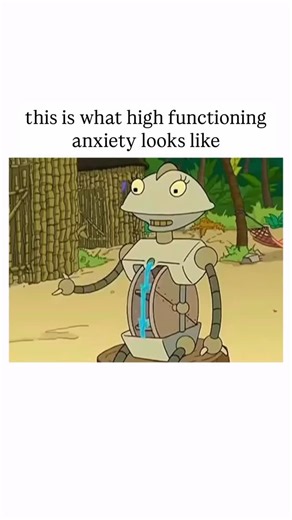 this is what high functioning anxiety looks like